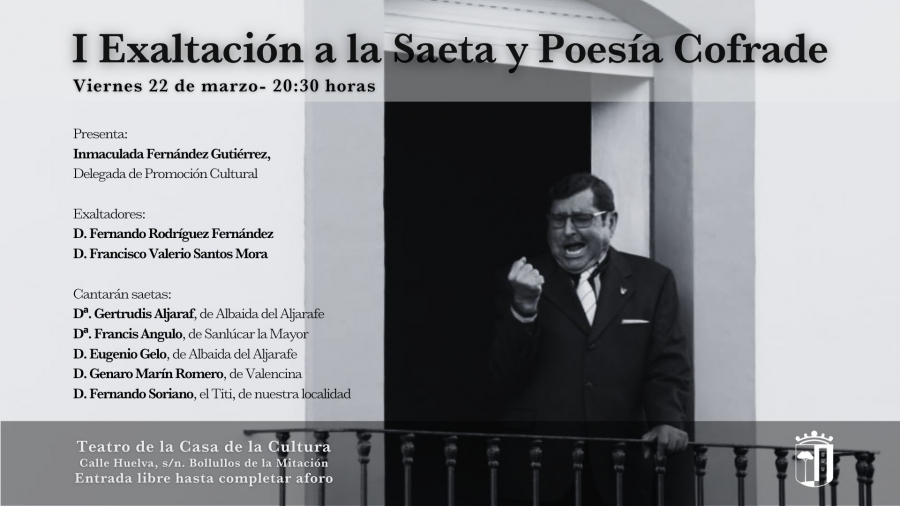 I Exaltación a la Saeta y Poesía Cofrade

Viernes 22 de marzo- 20:30 horas

Presenta:
Inmaculada Fernández Gutiérrez,
Delegada de Promoción Cultural

Exaltadores:
D. Fernando Rodríguez Fernández
D. Francisco Valerio Santos Mora

Cantarán saetas:
Dª. Gertrudis Aljaraf, de Albaida del Aljarafe
Dª. Francis Angulo, de Sanlúcar la Mayor
D. Eugenio Gelo, de Albaida del Aljarafe
D. Genaro Marín Romero, de Valencina
D. Fernando Soriano, el Titi, de nuestra localidad

Teatro de la Casa de la Cultura
Calle Huelva, s/n. Bollullos de la Mitación
Entrada libre hasta completar aforo